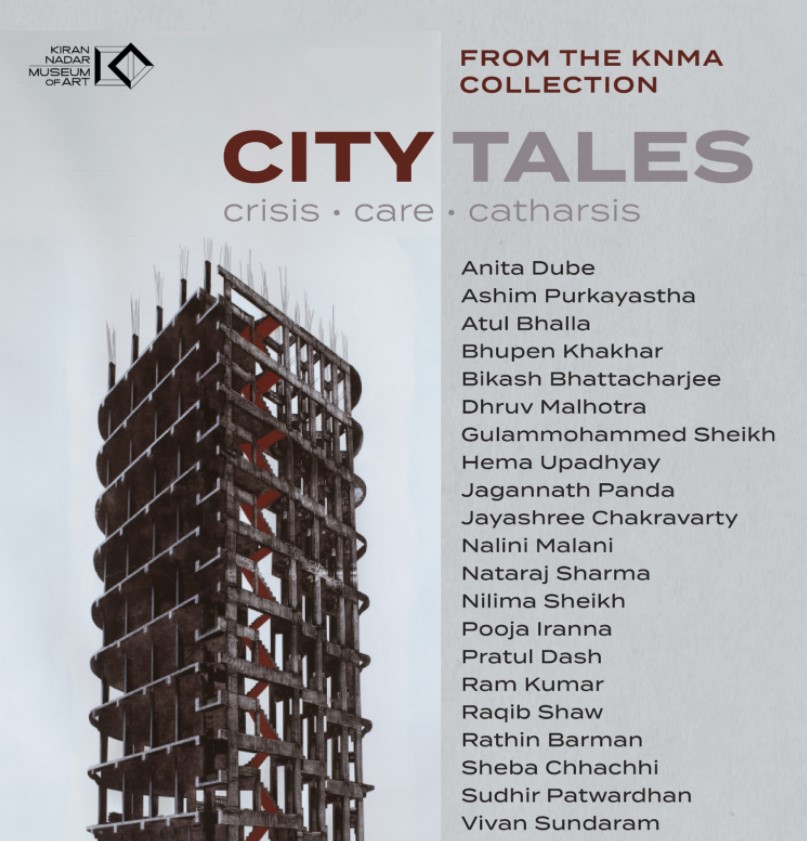 KIRAN NADAR MUSEUM OF ART

FROM THE KNMA COLLECTION

CITY TALES

crisis • care • catharsis

Anita Dube
Ashim Purkayastha
Atul Bhalla
Bhupen Khakhar
Bikash Bhattacharjee
Dhruv Malhotra
Gulammohammed Sheikh
Hema Upadhyay
Jagannath Panda
Jayashree Chakravarty
Nalini Malani
Nataraj Sharma
Nilima Sheikh
Pooja Iranna
Pratul Dash
Ram Kumar
Raqib Shaw
Rathin Barman
Sheba Chhachhi
Sudhir Patwardhan
Vivan Sundaram